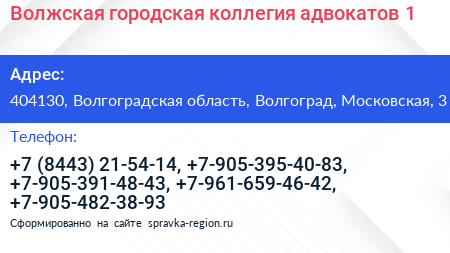 Волжская городская коллегия адвокатов 1

Адрес:

404130, Волгоградская область, Волгоград, Московская, 3

Телефон:

+7 (8443) 21-54-14, +7-905-395-40-83, +7-905-391-48-43, +7-961-659-46-42, +7-905-482-38-93

Сформированно на сайте spravka-region.ru